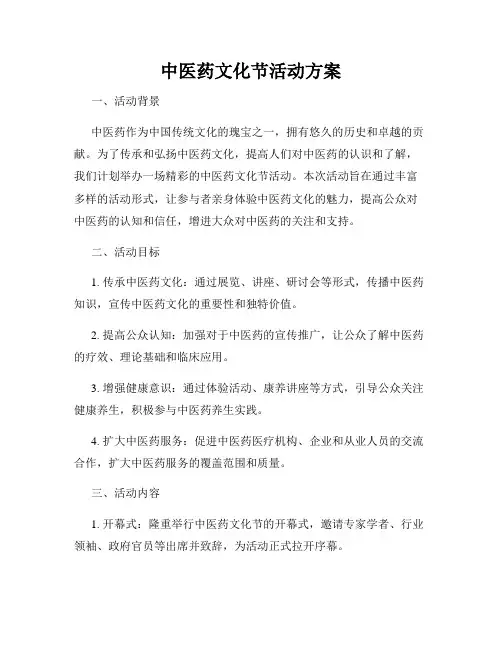 中医药文化节活动方案

一、活动背景

中医药作为中国传统文化的瑰宝之一，拥有悠久的历史和卓越的贡献。为了传承和弘扬中医药文化，提高人们对中医药的认识和了解，我们计划举办一场精彩的中医药文化节活动。本次活动旨在通过丰富多样的活动形式，让参与者亲身体验中医药文化的魅力，提高公众对中医药的认知和信任，增进大众对中医药的关注和支持。

二、活动目标

1. 传承中医药文化：通过展览、讲座、研讨会等形式，传播中医药知识，宣传中医药文化的重要性和独特价值。

2. 提高公众认知：加强对于中医药的宣传推广，让公众了解中医药的疗效、理论基础和临床应用。

3. 增强健康意识：通过体验活动、康养讲座等方式，引导公众关注健康养生，积极参与中医药养生实践。

4. 扩大中医药服务：促进中医药医疗机构、企业和从业人员的交流合作，扩大中医药服务的覆盖范围和质量。

三、活动内容

1. 开幕式：隆重举行中医药文化节的开幕式，邀请专家学者、行业领袖、政府官员等出席并致辞，为活动正式拉开序幕。